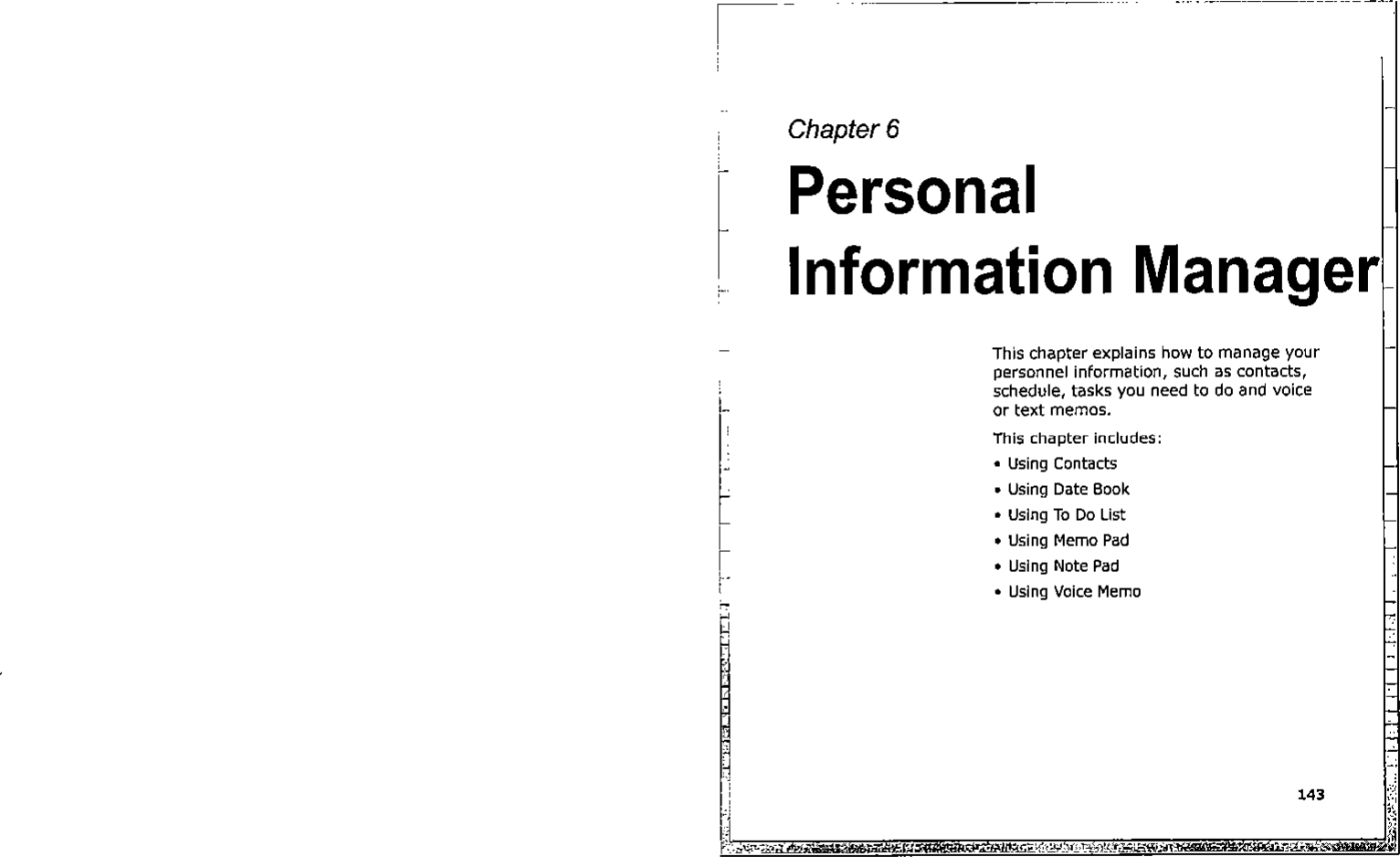 Chapter 6

Personal Information Manager

This chapter explains how to manage your personnel information, such as contacts, schedule, tasks you need to do and voice or text memos.

This chapter includes:

• Using Contacts
• Using Date Book
• Using To Do List
• Using Memo Pad
• Using Note Pad
• Using Voice Memo

143